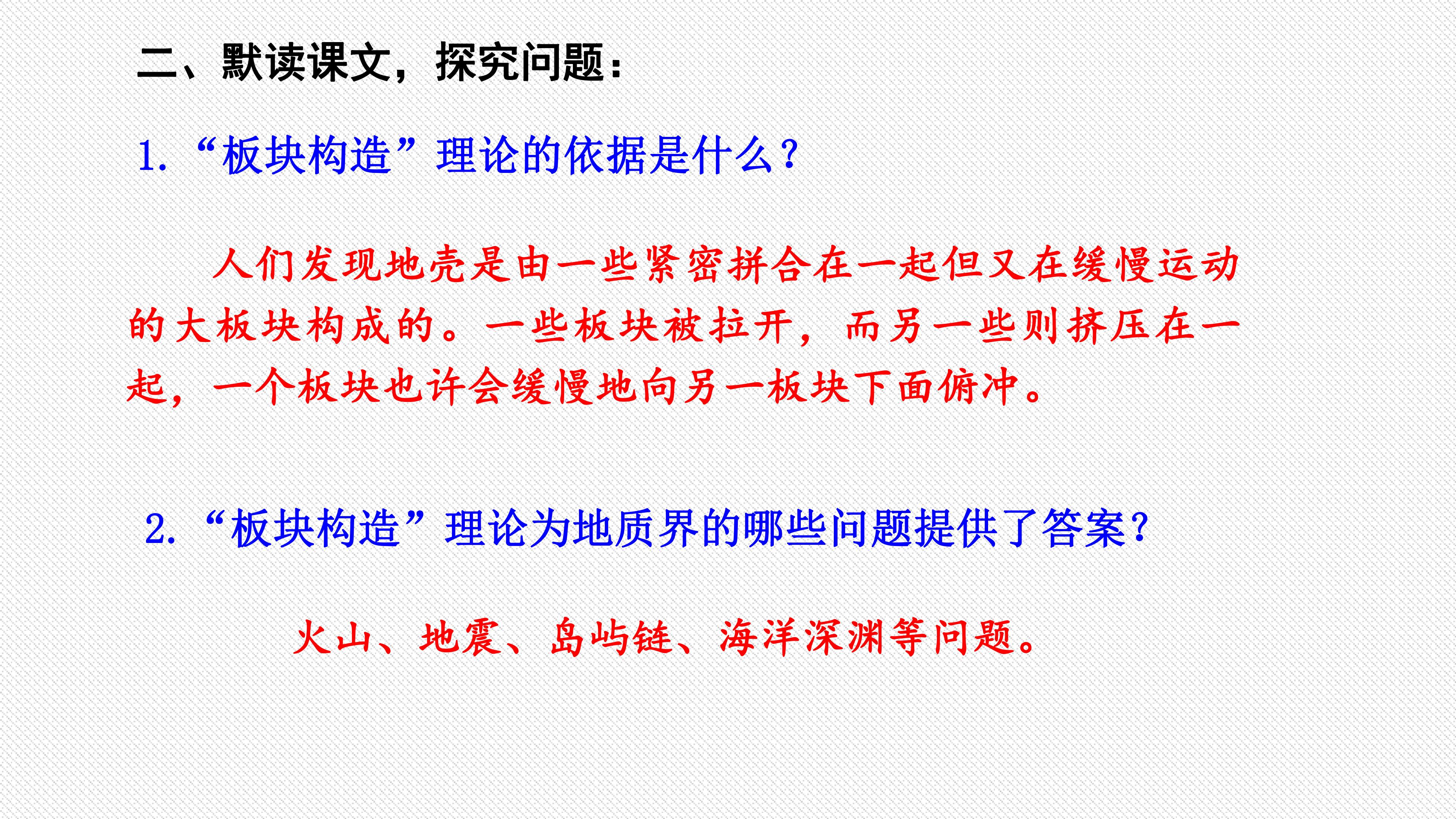 二、默读课文，探究问题：

1.“板块构造”理论的依据是什么？

人们发现地壳是由一些紧密拼合在一起但又在缓慢运动的大板块构成的。一些板块被拉开，而另一些则挤压在一起，一个板块也许会缓慢地向另一板块下面俯冲。

2.“板块构造”理论为地质界的哪些问题提供了答案？

火山、地震、岛屿链、海洋深渊等问题。